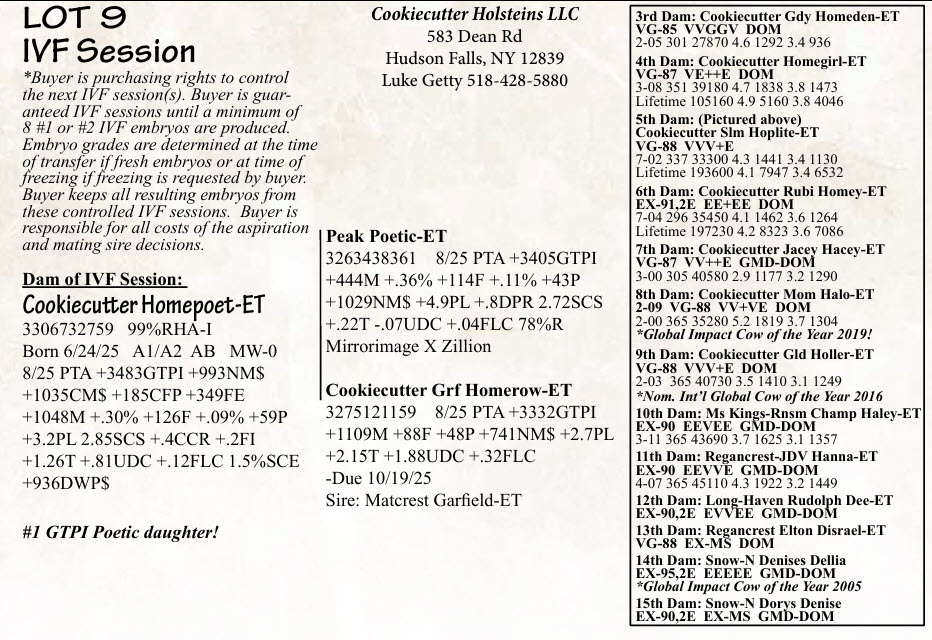 LOT 9
IVF Session

*Buyer is purchasing rights to control the next IVF session(s). Buyer is guaranteed IVF sessions until a minimum of 8 #1 or #2 IVF embryos are produced. Embryo grades are determined at the time of transfer if fresh embryos or at time of freezing if freezing is requested by buyer. Buyer keeps all resulting embryos from these controlled IVF sessions. Buyer is responsible for all costs of the aspiration and mating sire decisions.

Dam of IVF Session:
Cookiecutter Homepoet-ET
3306732759 99%RHA-I
Born 6/24/25 A1/A2 AB MW-0
8/25 PTA +3483GTPI +993NM$ +1035CM$ +185CFP +349FE +1048M +.30% +126F +.09% +59P +3.2PL 2.85SCS +.4CCR +.2FI +1.26T +.81UDC +.12FLC 1.5%SCE +936DWP$

#1 GTPI Poetic daughter!

Cookiecutter Holsteins LLC
583 Dean Rd
Hudson Falls, NY 12839
Luke Getty 518-428-5880

Peak Poetic-ET
3263438361 8/25 PTA +3405GTPI +444M +.36% +114F +.11% +43P +1029NM$ +4.9PL +.8DPR 2.72SCS +.22T -.07UDC +.04FLC 78%R
Mirrorimage X Zillion

Cookiecutter Grf Homerow-ET
3275121159 8/25 PTA +3332GTPI +1109M +88F +48P +741NM$ +2.7PL +2.15T +1.88UDC +.32FLC
-Due 10/19/25
Sire: Matcrest Garfield-ET

3rd Dam: Cookiecutter Gdy Homeden-ET
VG-85 VVGGV DOM
2-05 301 27870 4.6 1292 3.4 936
4th Dam: Cookiecutter Homegirl-ET
VG-87 VE++E DOM
3-08 351 39180 4.7 1838 3.8 1473
Lifetime 105160 4.9 5160 3.8 4046
5th Dam: (Pictured above)
Cookiecutter Slm Hoplite-ET
VG-88 VVV+E
7-02 337 33300 4.3 1441 3.4 1130
Lifetime 193600 4.1 7947 3.4 6532
6th Dam: Cookiecutter Rubi Homey-ET
EX-91,2E EE+EE DOM
7-04 296 35450 4.1 1462 3.6 1264
Lifetime 197230 4.2 8323 3.6 7086
7th Dam: Cookiecutter Jacey Hacey-ET
VG-87 VV++E GMD-DOM
3-00 305 40580 2.9 1177 3.2 1290
8th Dam: Cookiecutter Mom Halo-ET
2-09 VG-88 VV+VE DOM
2-00 365 35280 5.2 1819 3.7 1304
*Global Impact Cow of the Year 2019!
9th Dam: Cookiecutter Gld Holler-ET
VG-88 VVV+E DOM
2-03 365 40730 3.5 1410 3.1 1249
*Nom. Int'l Global Cow of the Year 2016
10th Dam: Ms Kings-Rnsm Champ Haley-ET
EX-90 EEVEE GMD-DOM
3-11 365 43690 3.7 1625 3.1 1357
11th Dam: Regancrest-JDV Hanna-ET
EX-90 EEVVE GMD-DOM
4-07 365 45110 4.3 1922 3.2 1449
12th Dam: Long-Haven Rudolph Dee-ET
EX-90,2E EVVEE GMD-DOM
13th Dam: Regancrest Elton Disrael-ET
VG-88 EX-MS DOM
14th Dam: Snow-N Denises Dellia
EX-95,2E EEEEE GMD-DOM
*Global Impact Cow of the Year 2005
15th Dam: Snow-N Dorys Denise
EX-90,2E EX-MS GMD-DOM